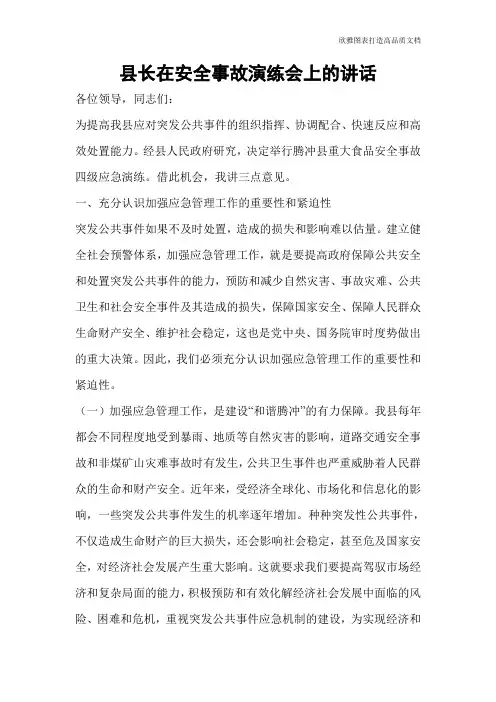 欣雅图表打造高品质文档

县长在安全事故演练会上的讲话

各位领导，同志们：

为提高我县应对突发公共事件的组织指挥、协调配合、快速反应和高效处置能力。经县人民政府研究，决定举行腾冲县重大食品安全事故四级应急演练。借此机会，我讲三点意见。

一、充分认识加强应急管理工作的重要性和紧迫性

突发公共事件如果不及时处置，造成的损失和影响难以估量。建立健全社会预警体系，加强应急管理工作，就是要提高政府保障公共安全和处置突发公共事件的能力，预防和减少自然灾害、事故灾难、公共卫生和社会安全事件及其造成的损失，保障国家安全、保障人民群众生命财产安全、维护社会稳定，这也是党中央、国务院审时度势做出的重大决策。因此，我们必须充分认识加强应急管理工作的重要性和紧迫性。

（一）加强应急管理工作，是建设“和谐腾冲”的有力保障。我县每年都会不同程度地受到暴雨、地质等自然灾害的影响，道路交通安全事故和非煤矿山灾难事故时有发生，公共卫生事件也严重威胁着人民群众的生命和财产安全。近年来，受经济全球化、市场化和信息化的影响，一些突发公共事件发生的机率逐年增加。种种突发性公共事件，不仅造成生命财产的巨大损失，还会影响社会稳定，甚至危及国家安全，对经济社会发展产生重大影响。这就要求我们要提高驾驭市场经济和复杂局面的能力，积极预防和有效化解经济社会发展中面临的风险、困难和危机，重视突发公共事件应急机制的建设，为实现经济和